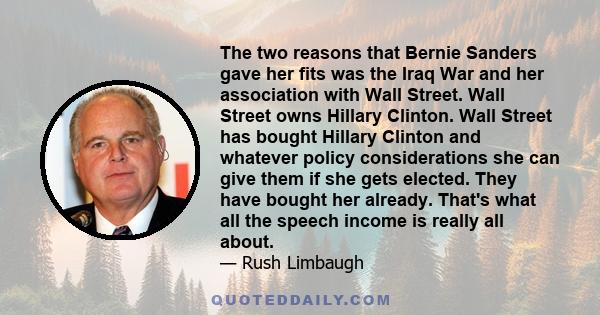 The two reasons that Bernie Sanders gave her fits was the Iraq War and her association with Wall Street. Wall Street owns Hillary Clinton. Wall Street has bought Hillary Clinton and whatever policy considerations she can give them if she gets elected. They have bought her already. That's what all the speech income is really all about.
— Rush Limbaugh

QUOTEDDAILY.COM